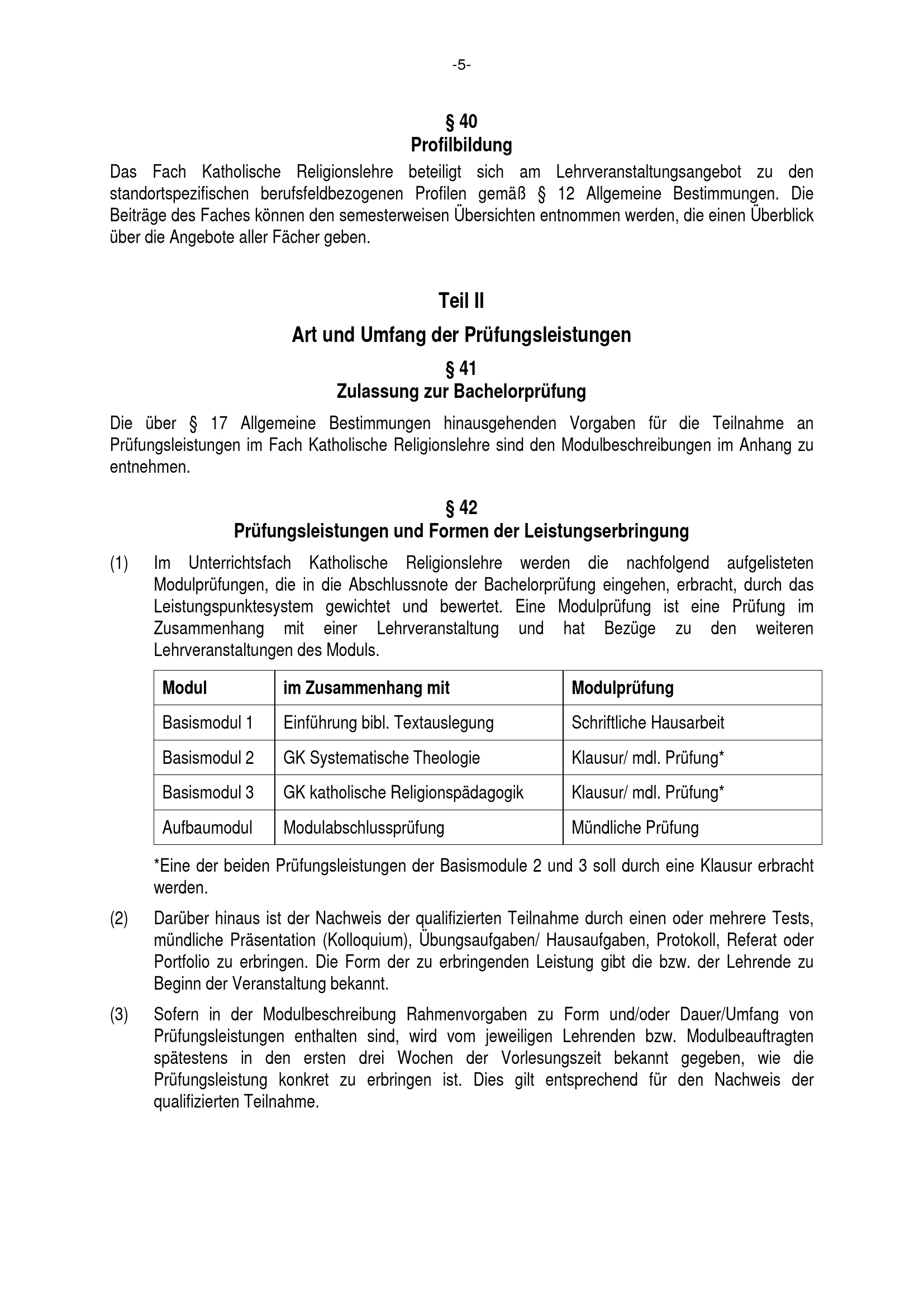 -5-

§ 40
Profilbildung

Das Fach Katholische Religionslehre beteiligt sich am Lehrveranstaltungsangebot zu den standortspezifischen berufsfeldbezogenen Profilen gemäß § 12 Allgemeine Bestimmungen. Die Beiträge des Faches können den semesterweisen Übersichten entnommen werden, die einen Überblick über die Angebote aller Fächer geben.

Teil II

Art und Umfang der Prüfungsleistungen

§ 41
Zulassung zur Bachelorprüfung

Die über § 17 Allgemeine Bestimmungen hinausgehenden Vorgaben für die Teilnahme an Prüfungsleistungen im Fach Katholische Religionslehre sind den Modulbeschreibungen im Anhang zu entnehmen.

§ 42
Prüfungsleistungen und Formen der Leistungserbringung

(1) Im Unterrichtsfach Katholische Religionslehre werden die nachfolgend aufgelisteten Modulprüfungen, die in die Abschlussnote der Bachelorprüfung eingehen, erbracht, durch das Leistungspunktesystem gewichtet und bewertet. Eine Modulprüfung ist eine Prüfung im Zusammenhang mit einer Lehrveranstaltung und hat Bezüge zu den weiteren Lehrveranstaltungen des Moduls.

| Modul | im Zusammenhang mit | Modulprüfung |
|---|---|---|
| Basismodul 1 | Einführung bibl. Textauslegung | Schriftliche Hausarbeit |
| Basismodul 2 | GK Systematische Theologie | Klausur/ mdl. Prüfung* |
| Basismodul 3 | GK katholische Religionspädagogik | Klausur/ mdl. Prüfung* |
| Aufbaumodul | Modulabschlussprüfung | Mündliche Prüfung |

*Eine der beiden Prüfungsleistungen der Basismodule 2 und 3 soll durch eine Klausur erbracht werden.

(2) Darüber hinaus ist der Nachweis der qualifizierten Teilnahme durch einen oder mehrere Tests, mündliche Präsentation (Kolloquium), Übungsaufgaben/ Hausaufgaben, Protokoll, Referat oder Portfolio zu erbringen. Die Form der zu erbringenden Leistung gibt die bzw. der Lehrende zu Beginn der Veranstaltung bekannt.

(3) Sofern in der Modulbeschreibung Rahmenvorgaben zu Form und/oder Dauer/Umfang von Prüfungsleistungen enthalten sind, wird vom jeweiligen Lehrenden bzw. Modulbeauftragten spätestens in den ersten drei Wochen der Vorlesungszeit bekannt gegeben, wie die Prüfungsleistung konkret zu erbringen ist. Dies gilt entsprechend für den Nachweis der qualifizierten Teilnahme.